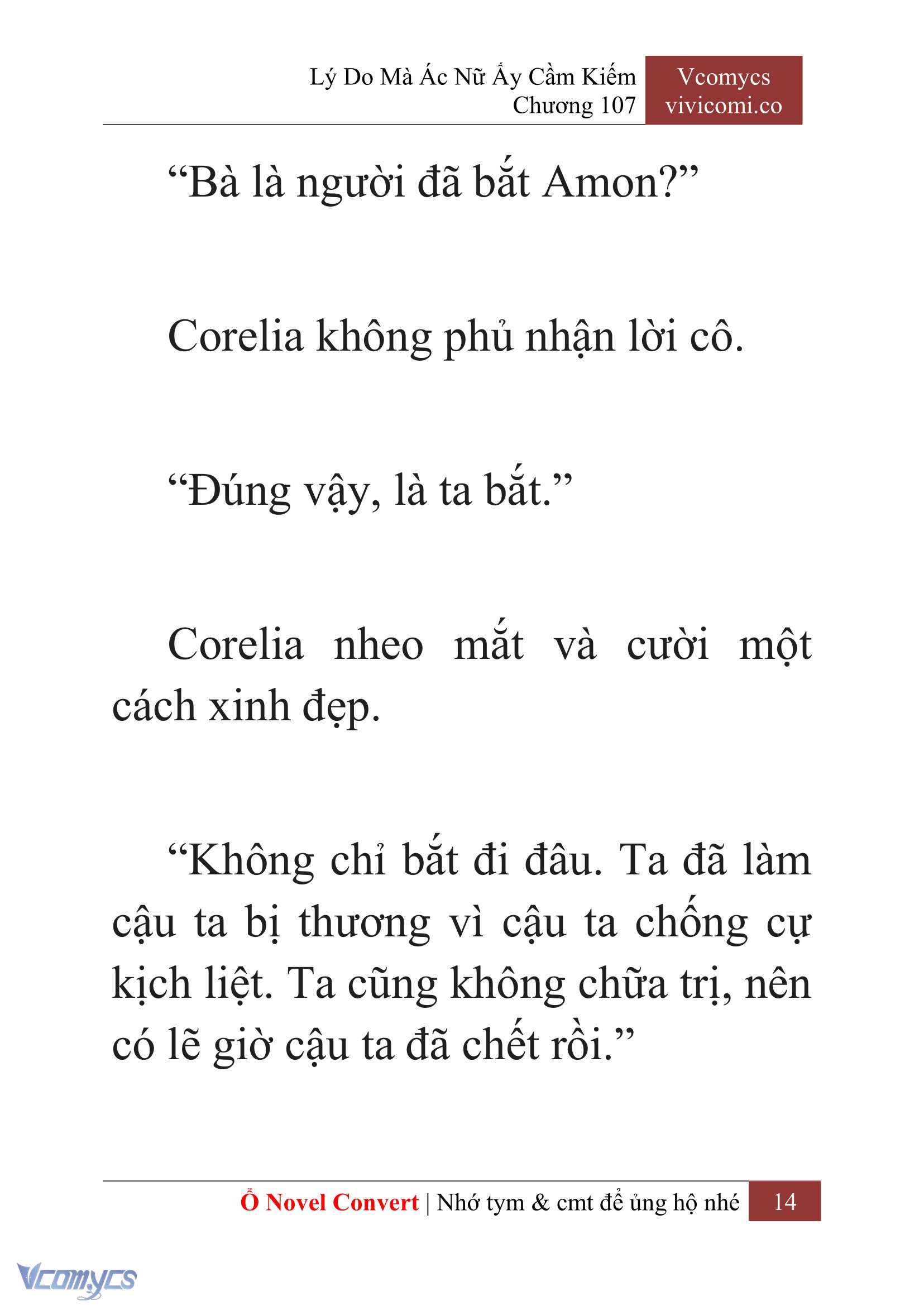 Lý Do Mà Ác Nữ Ấy Cầm Kiếm
Chương 107

Vcomycs
vivicomi.co

“Bà là người đã bắt Amon?”

Corelia không phủ nhận lời cô.

“Đúng vậy, là ta bắt.”

Corelia nheo mắt và cười một cách xinh đẹp.

“Không chỉ bắt đi đâu. Ta đã làm cậu ta bị thương vì cậu ta chống cự kịch liệt. Ta cũng không chữa trị, nên có lẽ giờ cậu ta đã chết rồi.”

Ổ Novel Convert | Nhớ tym & cmt để ủng hộ nhé 14

Vcomycs